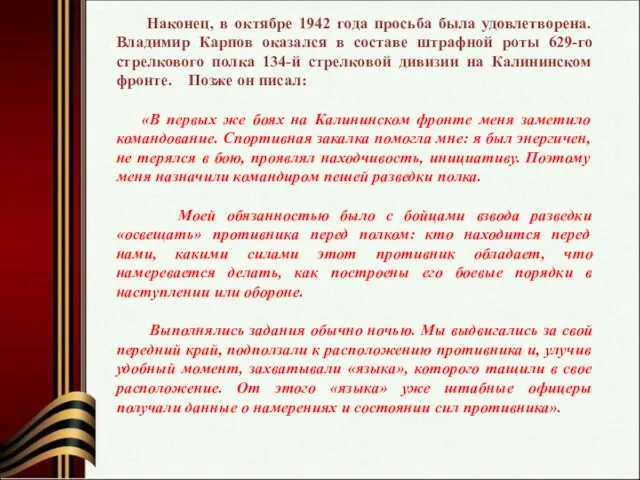 Наконец, в октябре 1942 года просьба была удовлетворена. Владимир Карпов оказался в составе штрафной роты 629-го стрелкового полка 134-й стрелковой дивизии на Калининском фронте. Позже он писал:

«В первых же боях на Калининском фронте меня заметило командование. Спортивная закалка помогла мне: я был энергичен, не терялся в бою, проявлял находчивость, инициативу. Поэтому меня назначили командиром пешей разведки полка.

Моей обязанностью было с бойцами взвода разведки «освещать» противника перед полком: кто находится перед нами, какими силами этот противник обладает, что намеревается делать, как построены его боевые порядки в наступлении или обороне.

Выполнялись задания обычно ночью. Мы выдвигались за свой передний край, подползали к расположению противника и, улучив удобный момент, захватывали «языка», которого тащили в свое расположение. От этого «языка» уже штабные офицеры получали данные о намерениях и состоянии сил противника».